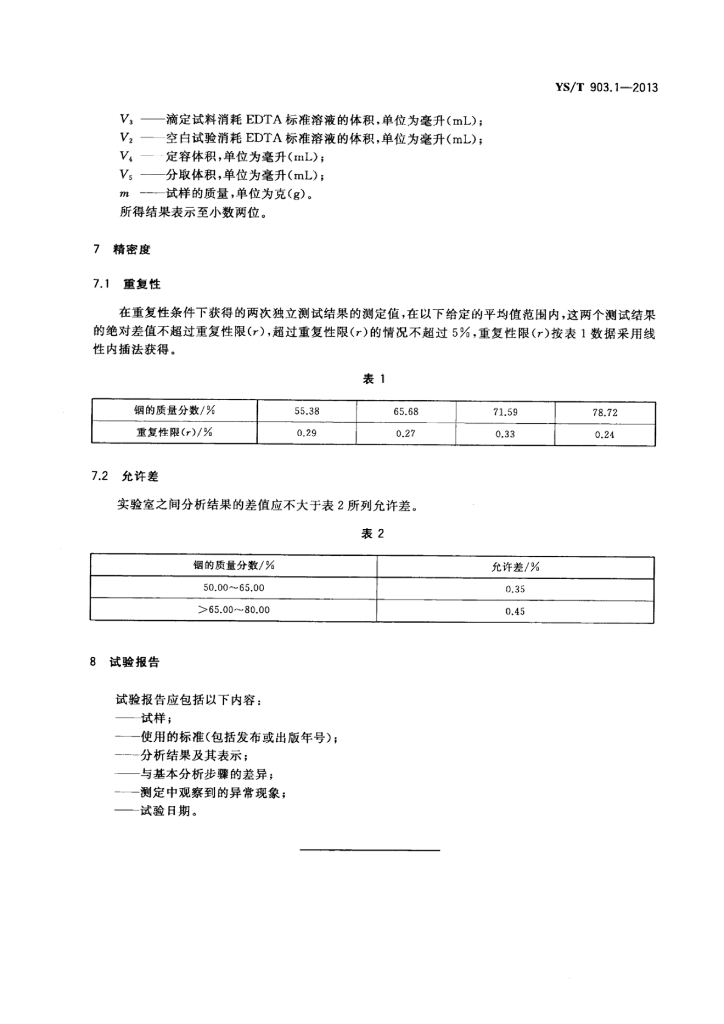 YS/T 903.1—2013

$V_3$ ——滴定试料消耗 EDTA 标准溶液的体积，单位为毫升(mL)；
$V_2$ ——空白试验消耗 EDTA 标准溶液的体积，单位为毫升(mL)；
$V_4$ ——定容体积，单位为毫升(mL)；
$V_5$ ——分取体积，单位为毫升(mL)；
$m$ ——试样的质量，单位为克(g)。
所得结果表示至小数两位。

7 精密度

7.1 重复性

在重复性条件下获得的两次独立测试结果的测定值，在以下给定的平均值范围内，这两个测试结果的绝对差值不超过重复性限($r$)，超过重复性限($r$)的情况不超过 5%，重复性限($r$)按表 1 数据采用线性内插法获得。

表 1

| 铟的质量分数/% | 55.38 | 65.68 | 71.59 | 78.72 |
|---|---|---|---|---|
| 重复性限($r$)/% | 0.29 | 0.27 | 0.33 | 0.24 |

7.2 允许差

实验室之间分析结果的差值应不大于表 2 所列允许差。

表 2

| 铟的质量分数/% | 允许差/% |
|---|---|
| 50.00～65.00 | 0.35 |
| >65.00～80.00 | 0.45 |

8 试验报告

试验报告应包括以下内容：
——试样；
——使用的标准(包括发布或出版年号)；
——分析结果及其表示；
——与基本分析步骤的差异；
——测定中观察到的异常现象；
——试验日期。